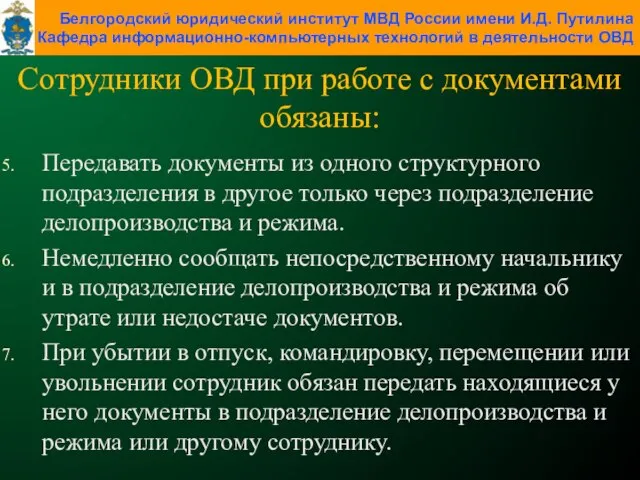 Белгородский юридический институт МВД России имени И.Д. Путилина
Кафедра информационно-компьютерных технологий в деятельности ОВД

Сотрудники ОВД при работе с документами обязаны:

5. Передавать документы из одного структурного подразделения в другое только через подразделение делопроизводства и режима.

6. Немедленно сообщать непосредственному начальнику и в подразделение делопроизводства и режима об утрате или недостаче документов.

7. При убытии в отпуск, командировку, перемещении или увольнении сотрудник обязан передать находящиеся у него документы в подразделение делопроизводства и режима или другому сотруднику.